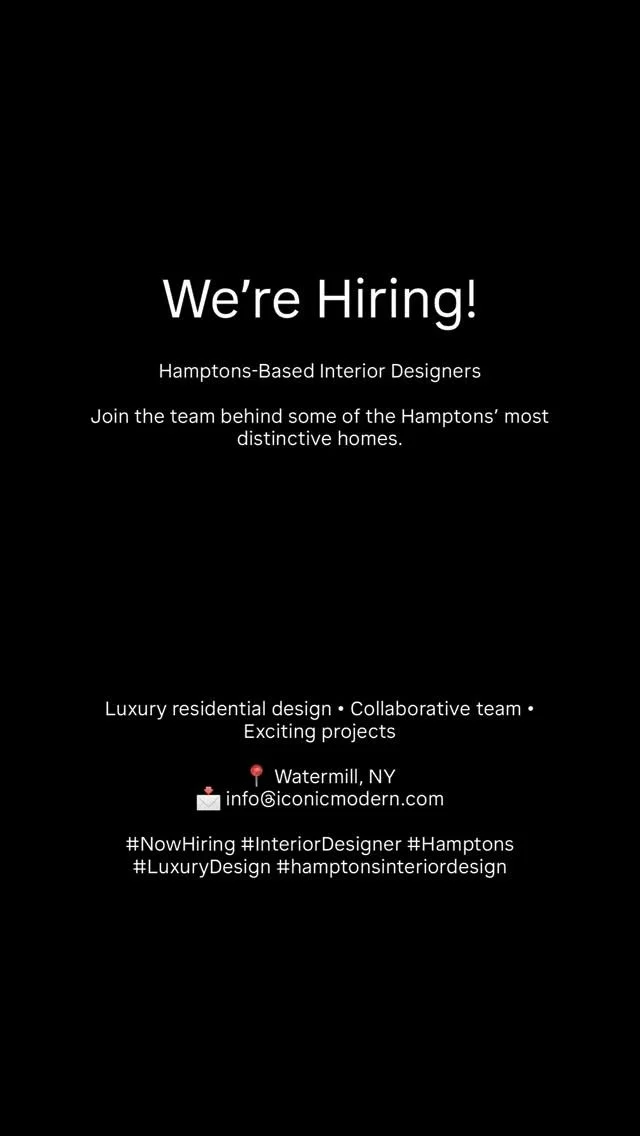 We're Hiring!

Hamptons-Based Interior Designers

Join the team behind some of the Hamptons' most distinctive homes.

Luxury residential design • Collaborative team • Exciting projects

📍 Watermill, NY
📩 info@iconicmodern.com

#NowHiring #InteriorDesigner #Hamptons #LuxuryDesign #hamptonsinteriordesign